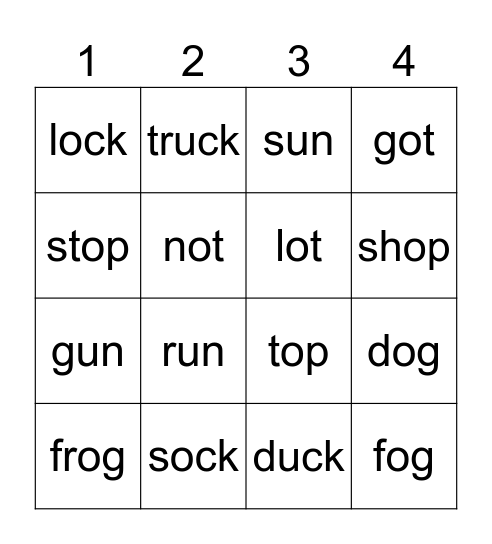 | 1 | 2 | 3 | 4 |
|---|---|---|---|
| lock | truck | sun | got |
| stop | not | lot | shop |
| gun | run | top | dog |
| frog | sock | duck | fog |